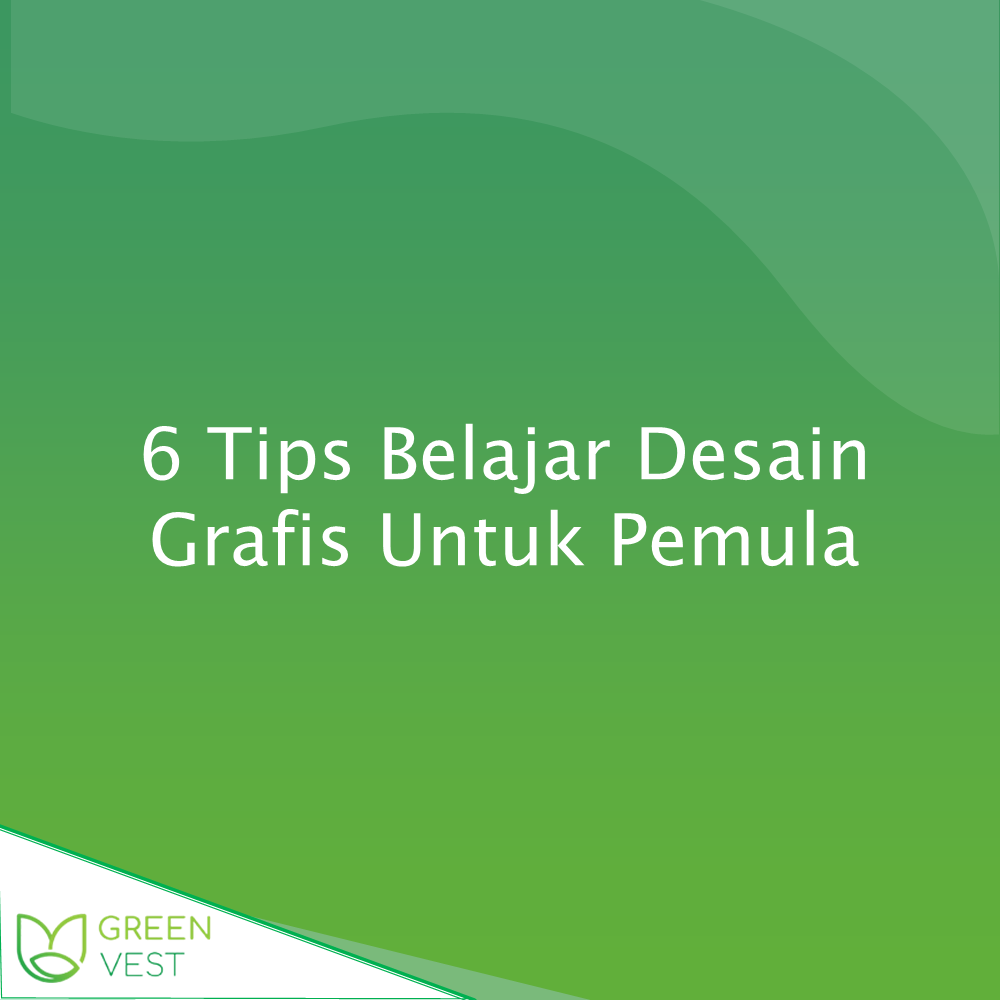 6 Tips Belajar Desain Grafis Untuk Pemula

GREEN
VEST